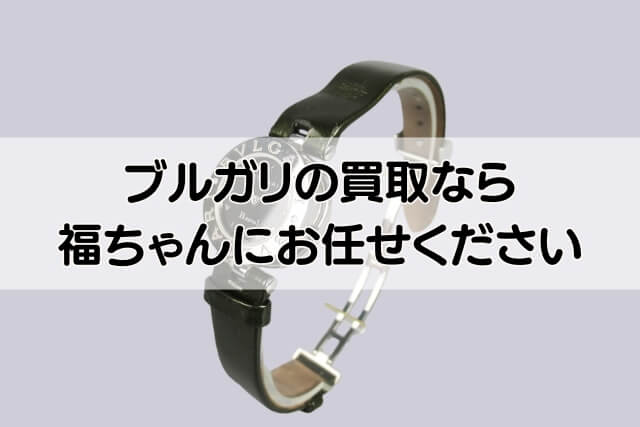 ブルガリの買取なら
福ちゃんにお任せください